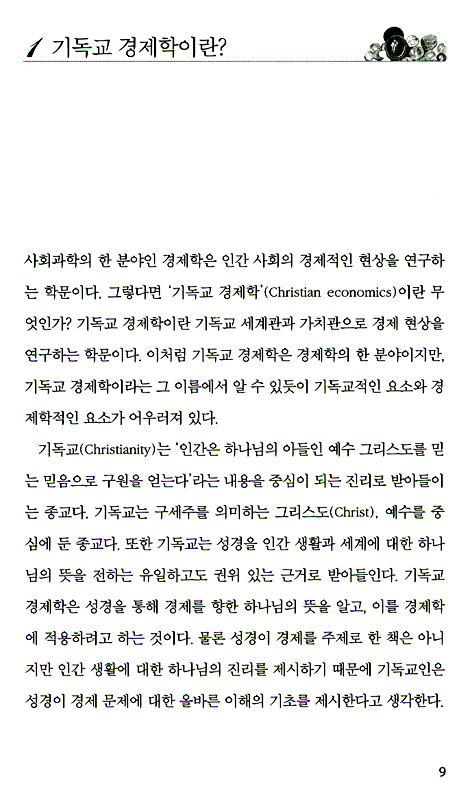 1 기독교 경제학이란?

사회과학의 한 분야인 경제학은 인간 사회의 경제적인 현상을 연구하는 학문이다. 그렇다면 '기독교 경제학'(Christian economics)이란 무엇인가? 기독교 경제학이란 기독교 세계관과 가치관으로 경제 현상을 연구하는 학문이다. 이처럼 기독교 경제학은 경제학의 한 분야이지만, 기독교 경제학이라는 그 이름에서 알 수 있듯이 기독교적인 요소와 경제학적인 요소가 어우러져 있다.

기독교(Christianity)는 '인간은 하나님의 아들인 예수 그리스도를 믿는 믿음으로 구원을 얻는다'라는 내용을 중심이 되는 진리로 받아들이는 종교다. 기독교는 구세주를 의미하는 그리스도(Christ), 예수를 중심에 둔 종교다. 또한 기독교는 성경을 인간 생활과 세계에 대한 하나님의 뜻을 전하는 유일하고도 권위 있는 근거로 받아들인다. 기독교 경제학은 성경을 통해 경제를 향한 하나님의 뜻을 알고, 이를 경제학에 적용하려고 하는 것이다. 물론 성경이 경제를 주제로 한 책은 아니지만 인간 생활에 대한 하나님의 진리를 제시하기 때문에 기독교인은 성경이 경제 문제에 대한 올바른 이해의 기초를 제시한다고 생각한다.

9